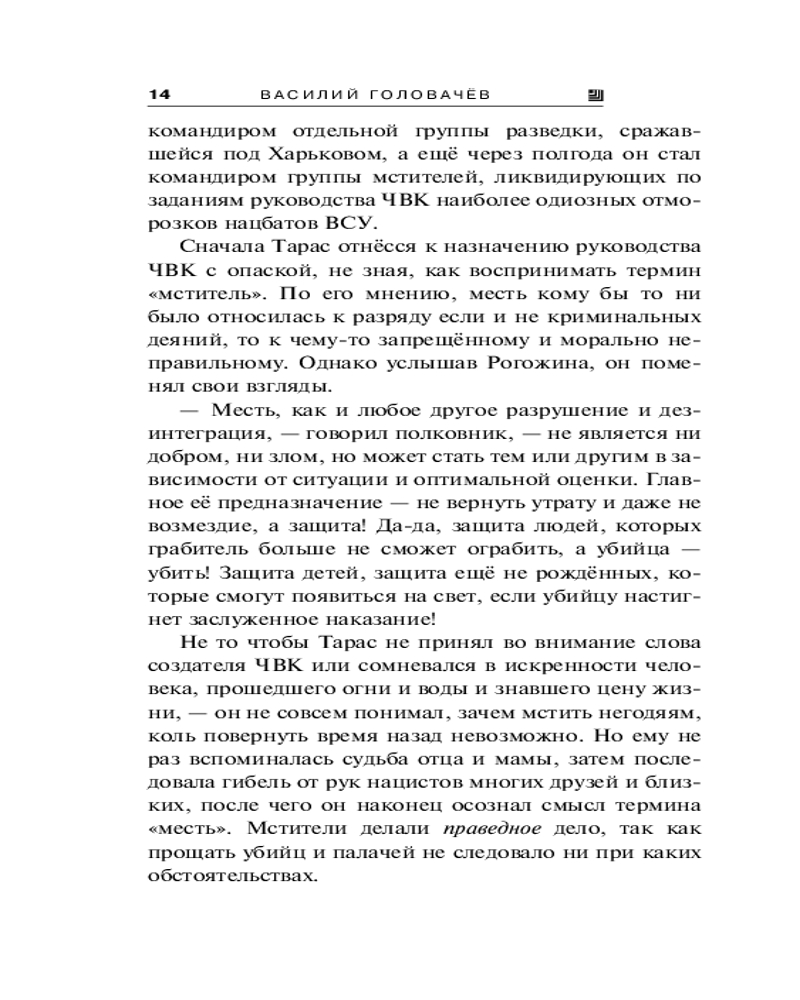 14 ВАСИЛИЙ ГОЛОВАЧЁВ

командиром отдельной группы разведки, сражавшейся под Харьковом, а ещё через полгода он стал командиром группы мстителей, ликвидирующих по заданиям руководства ЧВК наиболее одиозных отморозков нацбатов ВСУ.

Сначала Тарас отнёсся к назначению руководства ЧВК с опаской, не зная, как воспринимать термин «мститель». По его мнению, месть кому бы то ни было относилась к разряду если и не криминальных деяний, то к чему-то запрещённому и морально неправильному. Однако услышав Рогожина, он поменял свои взгляды.

— Месть, как и любое другое разрушение и дезинтеграция, — говорил полковник, — не является ни добром, ни злом, но может стать тем или другим в зависимости от ситуации и оптимальной оценки. Главное её предназначение — не вернуть утрату и даже не возмездие, а защита! Да-да, защита людей, которых грабитель больше не сможет ограбить, а убийца — убить! Защита детей, защита ещё не рождённых, которые смогут появиться на свет, если убийцу настигнет заслуженное наказание!

Не то чтобы Тарас не принял во внимание слова создателя ЧВК или сомневался в искренности человека, прошедшего огни и воды и знавшего цену жизни, — он не совсем понимал, зачем мстить негодяям, коль повернуть время назад невозможно. Но ему не раз вспоминалась судьба отца и мамы, затем последовала гибель от рук нацистов многих друзей и близких, после чего он наконец осознал смысл термина «месть». Мстители делали праведное дело, так как прощать убийц и палачей не следовало ни при каких обстоятельствах.